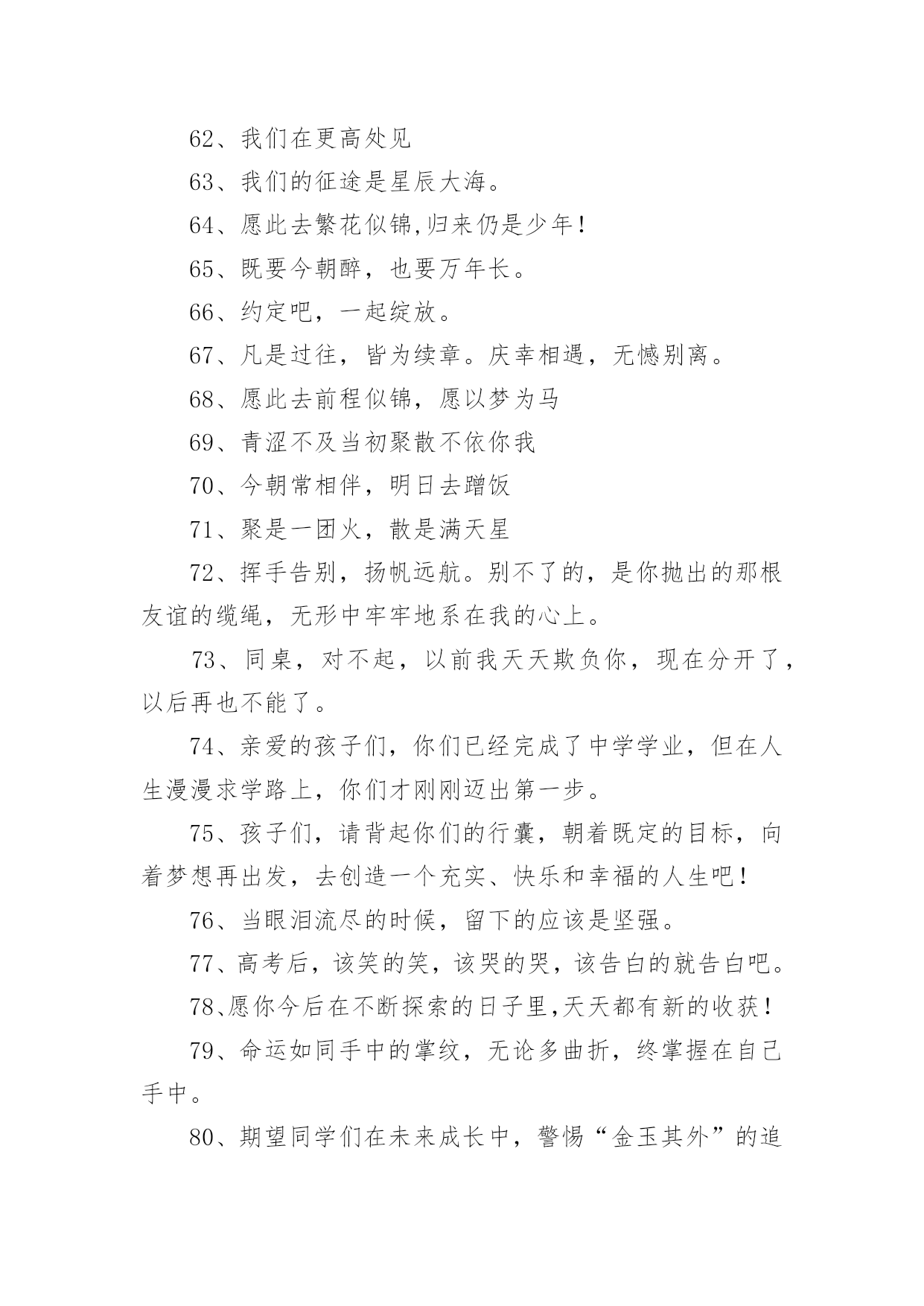 62、我们在更高处见

63、我们的征途是星辰大海。

64、愿此去繁花似锦,归来仍是少年!

65、既要今朝醉，也要万年长。

66、约定吧，一起绽放。

67、凡是过往，皆为续章。庆幸相遇，无憾别离。

68、愿此去前程似锦，愿以梦为马

69、青涩不及当初聚散不依你我

70、今朝常相伴，明日去蹭饭

71、聚是一团火，散是满天星

72、挥手告别，扬帆远航。别不了的，是你抛出的那根友谊的缆绳，无形中牢牢地系在我的心上。

73、同桌，对不起，以前我天天欺负你，现在分开了，以后再也不能了。

74、亲爱的孩子们，你们已经完成了中学学业，但在人生漫漫求学路上，你们才刚刚迈出第一步。

75、孩子们，请背起你们的行囊，朝着既定的目标，向着梦想再出发，去创造一个充实、快乐和幸福的人生吧!

76、当眼泪流尽的时候，留下的应该是坚强。

77、高考后，该笑的笑，该哭的哭，该告白的就告白吧。

78、愿你今后在不断探索的日子里,天天都有新的收获!

79、命运如同手中的掌纹，无论多曲折，终掌握在自己手中。

80、期望同学们在未来成长中，警惕“金玉其外”的追